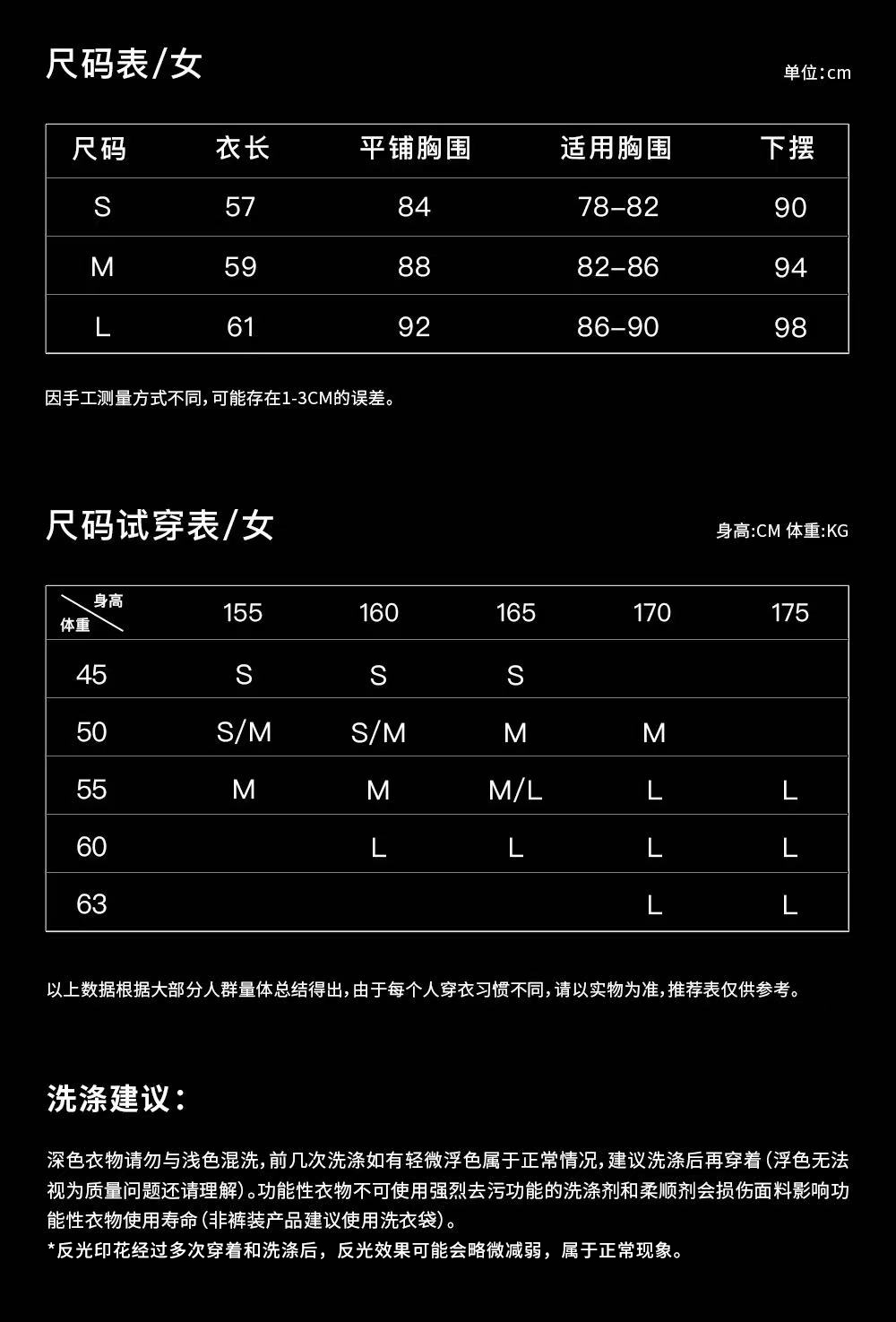 尺码表/女

单位:cm

| 尺码 | 衣长 | 平铺胸围 | 适用胸围 | 下摆 |
|---|---|---|---|---|
| S | 57 | 84 | 78–82 | 90 |
| M | 59 | 88 | 82–86 | 94 |
| L | 61 | 92 | 86–90 | 98 |

因手工测量方式不同,可能存在1-3CM的误差。

尺码试穿表/女

身高:CM 体重:KG

| 身高 体重 | 155 | 160 | 165 | 170 | 175 |
|---|---|---|---|---|---|
| 45 | S | S | S | | |
| 50 | S/M | S/M | M | M | |
| 55 | M | M | M/L | L | L |
| 60 | | L | L | L | L |
| 63 | | | | L | L |

以上数据根据大部分人群量体总结得出,由于每个人穿衣习惯不同,请以实物为准,推荐表仅供参考。

洗涤建议:

深色衣物请勿与浅色混洗,前几次洗涤如有轻微浮色属于正常情况,建议洗涤后再穿着(浮色无法视为质量问题还请理解)。功能性衣物不可使用强烈去污功能的洗涤剂和柔顺剂会损伤面料影响功能性衣物使用寿命(非裤装产品建议使用洗衣袋)。
*反光印花经过多次穿着和洗涤后,反光效果可能会略微减弱,属于正常现象。